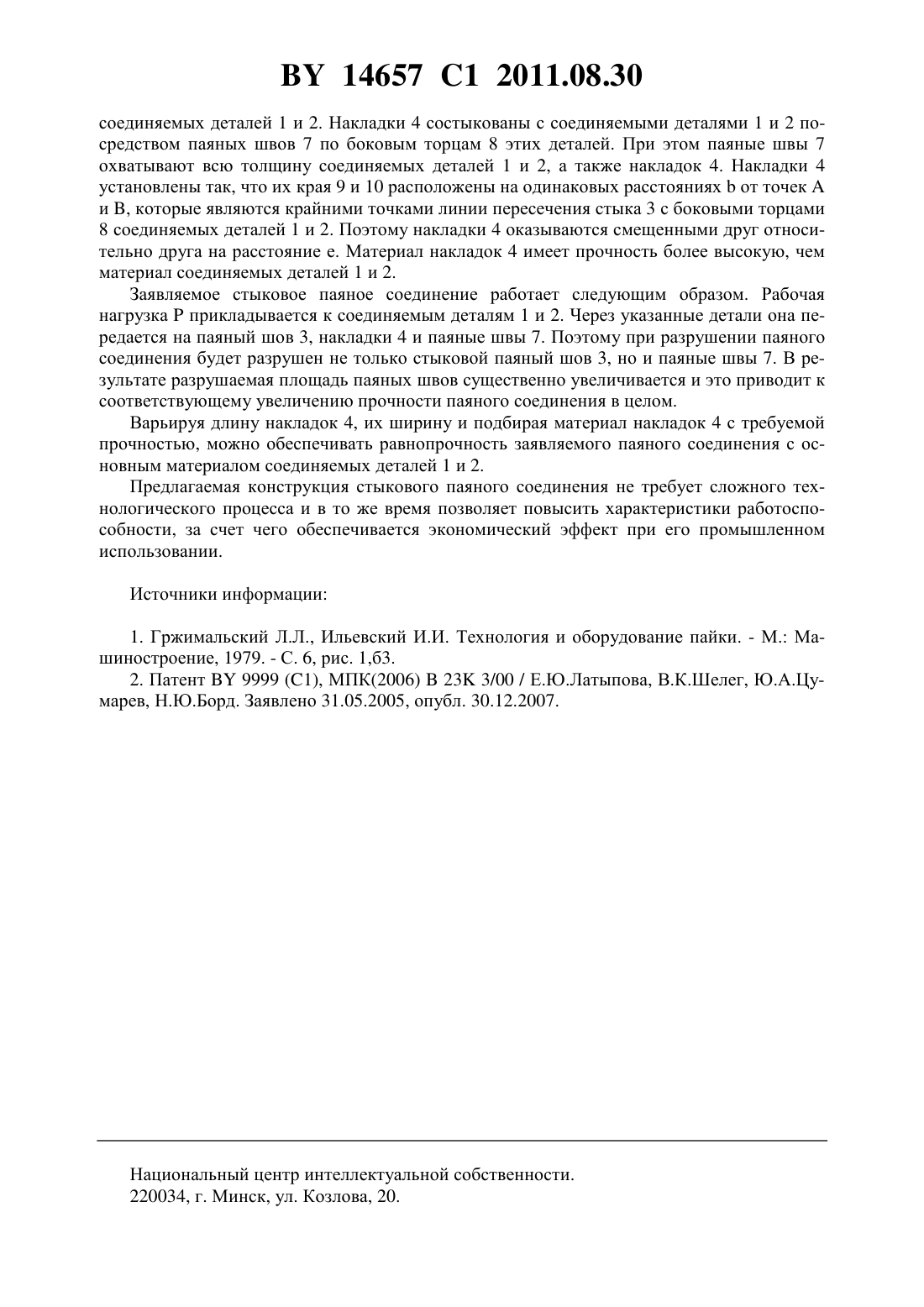 BY 14657 C1 2011.08.30

соединяемых деталей 1 и 2. Накладки 4 состыкованы с соединяемыми деталями 1 и 2 посредством паяных швов 7 по боковым торцам 8 этих деталей. При этом паяные швы 7 охватывают всю толщину соединяемых деталей 1 и 2, а также накладок 4. Накладки 4 установлены так, что их края 9 и 10 расположены на одинаковых расстояниях b от точек А и В, которые являются крайними точками линии пересечения стыка 3 с боковыми торцами 8 соединяемых деталей 1 и 2. Поэтому накладки 4 оказываются смещенными друг относительно друга на расстояние е. Материал накладок 4 имеет прочность более высокую, чем материал соединяемых деталей 1 и 2.

Заявляемое стыковое паяное соединение работает следующим образом. Рабочая нагрузка Р прикладывается к соединяемым деталям 1 и 2. Через указанные детали она передается на паяный шов 3, накладки 4 и паяные швы 7. Поэтому при разрушении паяного соединения будет разрушен не только стыковой паяный шов 3, но и паяные швы 7. В результате разрушаемая площадь паяных швов существенно увеличивается и это приводит к соответствующему увеличению прочности паяного соединения в целом.

Варьируя длину накладок 4, их ширину и подбирая материал накладок 4 с требуемой прочностью, можно обеспечивать равнопрочность заявляемого паяного соединения с основным материалом соединяемых деталей 1 и 2.

Предлагаемая конструкция стыкового паяного соединения не требует сложного технологического процесса и в то же время позволяет повысить характеристики работоспособности, за счет чего обеспечивается экономический эффект при его промышленном использовании.

Источники информации:

1. Гржимальский Л.Л., Ильевский И.И. Технология и оборудование пайки. - М.: Машиностроение, 1979. - С. 6, рис. 1,б3.

2. Патент BY 9999 (C1), МПК(2006) B 23K 3/00 / Е.Ю.Латыпова, В.К.Шелег, Ю.А.Цумарев, Н.Ю.Борд. Заявлено 31.05.2005, опубл. 30.12.2007.

Национальный центр интеллектуальной собственности.
220034, г. Минск, ул. Козлова, 20.